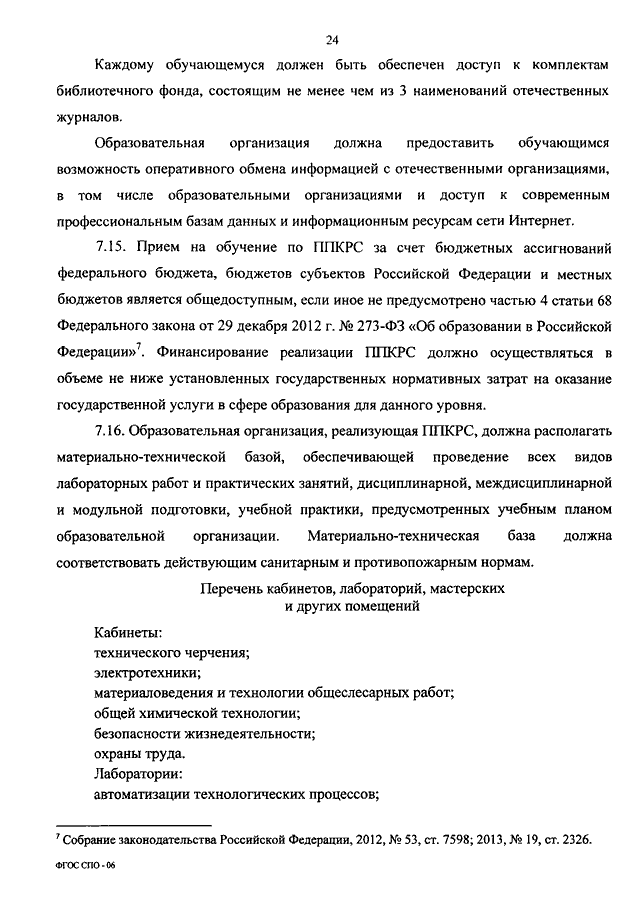 24

Каждому обучающемуся должен быть обеспечен доступ к комплектам библиотечного фонда, состоящим не менее чем из 3 наименований отечественных журналов.

Образовательная организация должна предоставить обучающимся возможность оперативного обмена информацией с отечественными организациями, в том числе образовательными организациями и доступ к современным профессиональным базам данных и информационным ресурсам сети Интернет.

7.15. Прием на обучение по ППКРС за счет бюджетных ассигнований федерального бюджета, бюджетов субъектов Российской Федерации и местных бюджетов является общедоступным, если иное не предусмотрено частью 4 статьи 68 Федерального закона от 29 декабря 2012 г. № 273-ФЗ «Об образовании в Российской Федерации»$^7$. Финансирование реализации ППКРС должно осуществляться в объеме не ниже установленных государственных нормативных затрат на оказание государственной услуги в сфере образования для данного уровня.

7.16. Образовательная организация, реализующая ППКРС, должна располагать материально-технической базой, обеспечивающей проведение всех видов лабораторных работ и практических занятий, дисциплинарной, междисциплинарной и модульной подготовки, учебной практики, предусмотренных учебным планом образовательной организации. Материально-техническая база должна соответствовать действующим санитарным и противопожарным нормам.

Перечень кабинетов, лабораторий, мастерских и других помещений

Кабинеты:
технического черчения;
электротехники;
материаловедения и технологии общеслесарных работ;
общей химической технологии;
безопасности жизнедеятельности;
охраны труда.
Лаборатории:
автоматизации технологических процессов;

$^7$ Собрание законодательства Российской Федерации, 2012, № 53, ст. 7598; 2013, № 19, ст. 2326.

ФГОС СПО - 06